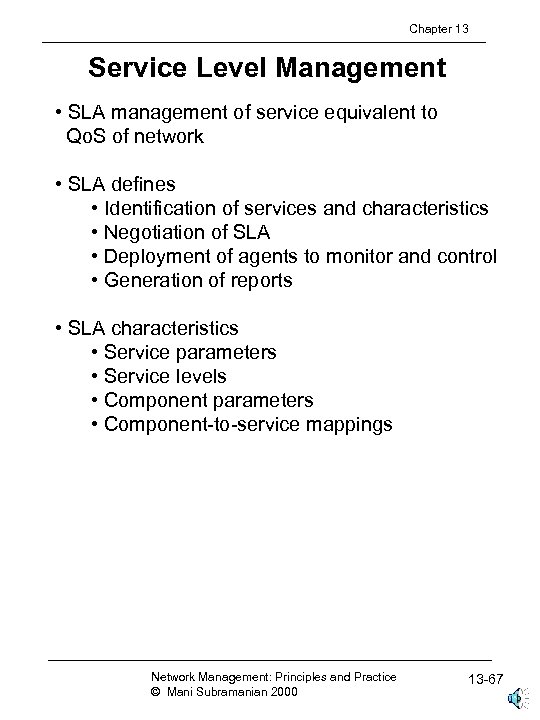 Chapter 13

Service Level Management

• SLA management of service equivalent to QoS of network

• SLA defines
• Identification of services and characteristics
• Negotiation of SLA
• Deployment of agents to monitor and control
• Generation of reports

• SLA characteristics
• Service parameters
• Service levels
• Component parameters
• Component-to-service mappings

Network Management: Principles and Practice
© Mani Subramanian 2000

13-67